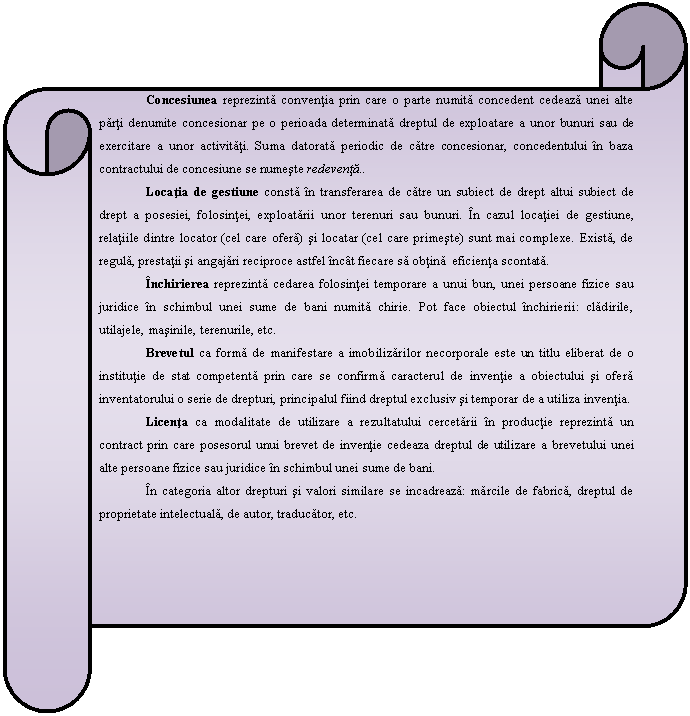 Concesiunea reprezintă convenţia prin care o parte numită concedent cedează unei alte părţi denumite concesionar pe o perioada determinată dreptul de exploatare a unor bunuri sau de exercitare a unor activităţi. Suma datorată periodic de către concesionar, concedentului în baza contractului de concesiune se numeşte redevenţă..

Locaţia de gestiune constă în transferarea de către un subiect de drept altui subiect de drept a posesiei, folosinţei, exploatării unor terenuri sau bunuri. În cazul locaţiei de gestiune, relaţiile dintre locator (cel care oferă) şi locatar (cel care primeşte) sunt mai complexe. Există, de regulă, prestaţii şi angajări reciproce astfel încât fiecare să obţină eficienţa scontată.

Închirierea reprezintă cedarea folosinţei temporare a unui bun, unei persoane fizice sau juridice în schimbul unei sume de bani numită chirie. Pot face obiectul închirierii: clădirile, utilajele, maşinile, terenurile, etc.

Brevetul ca formă de manifestare a imobilizărilor necorporale este un titlu eliberat de o instituţie de stat competentă prin care se confirmă caracterul de invenţie a obiectului şi oferă inventatorului o serie de drepturi, principalul fiind dreptul exclusiv şi temporar de a utiliza invenţia.

Licenţa ca modalitate de utilizare a rezultatului cercetării în producţie reprezintă un contract prin care posesorul unui brevet de invenţie cedeaza dreptul de utilizare a brevetului unei alte persoane fizice sau juridice în schimbul unei sume de bani.

În categoria altor drepturi şi valori similare se incadrează: mărcile de fabrică, dreptul de proprietate intelectuală, de autor, traducător, etc.